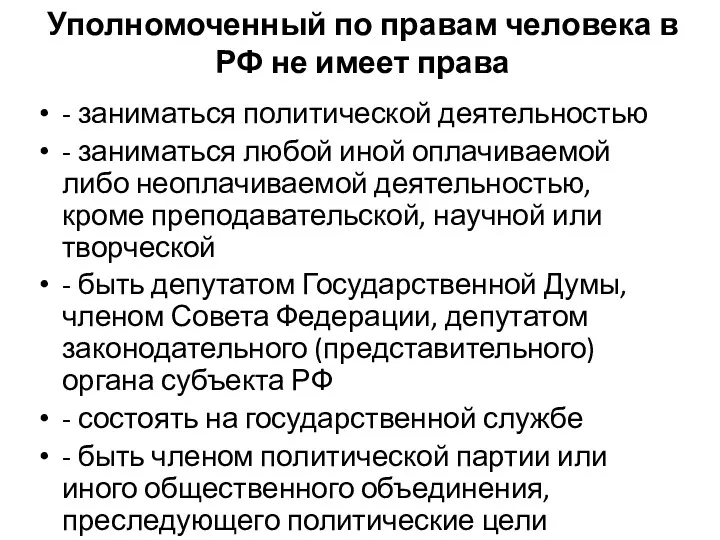 Уполномоченный по правам человека в РФ не имеет права

• - заниматься политической деятельностью
• - заниматься любой иной оплачиваемой либо неоплачиваемой деятельностью, кроме преподавательской, научной или творческой
• - быть депутатом Государственной Думы, членом Совета Федерации, депутатом законодательного (представительного) органа субъекта РФ
• - состоять на государственной службе
• - быть членом политической партии или иного общественного объединения, преследующего политические цели